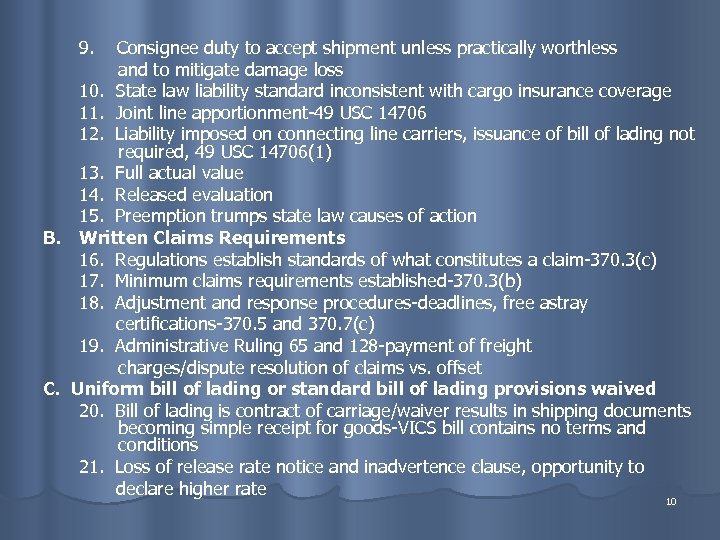 9. Consignee duty to accept shipment unless practically worthless and to mitigate damage loss

10. State law liability standard inconsistent with cargo insurance coverage

11. Joint line apportionment-49 USC 14706

12. Liability imposed on connecting line carriers, issuance of bill of lading not required, 49 USC 14706(1)

13. Full actual value

14. Released evaluation

15. Preemption trumps state law causes of action

B. Written Claims Requirements

16. Regulations establish standards of what constitutes a claim-370.3(c)

17. Minimum claims requirements established-370.3(b)

18. Adjustment and response procedures-deadlines, free astray certifications-370.5 and 370.7(c)

19. Administrative Ruling 65 and 128-payment of freight charges/dispute resolution of claims vs. offset

C. Uniform bill of lading or standard bill of lading provisions waived

20. Bill of lading is contract of carriage/waiver results in shipping documents becoming simple receipt for goods-VICS bill contains no terms and conditions

21. Loss of release rate notice and inadvertence clause, opportunity to declare higher rate

10